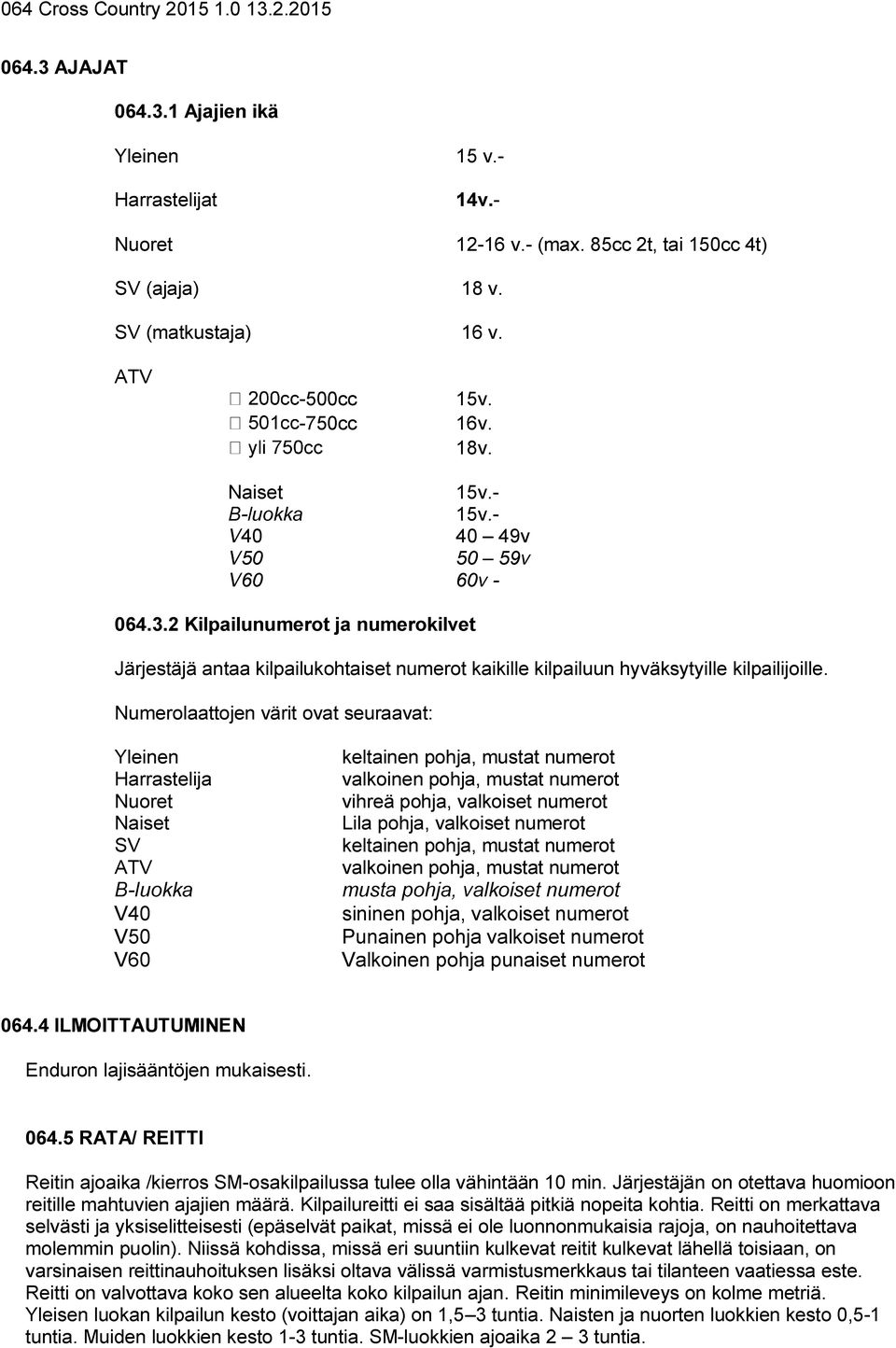 064 Cross Country 2015 1.0 13.2.2015

064.3 AJAJAT

064.3.1 Ajajien ikä

| | |
|---|---|
| Yleinen | 15 v.- |
| Harrastelijat | 14v.- |
| Nuoret | 12-16 v.- (max. 85cc 2t, tai 150cc 4t) |
| SV (ajaja) | 18 v. |
| SV (matkustaja) | 16 v. |
| ATV | |
| 200cc-500cc | 15v. |
| 501cc-750cc | 16v. |
| yli 750cc | 18v. |
| Naiset | 15v.- |
| B-luokka | 15v.- |
| V40 | 40 – 49v |
| V50 | 50 – 59v |
| V60 | 60v - |

064.3.2 Kilpailunumerot ja numerokilvet

Järjestäjä antaa kilpailukohtaiset numerot kaikille kilpailuun hyväksytyille kilpailijoille.

Numerolaattojen värit ovat seuraavat:

| | |
|---|---|
| Yleinen | keltainen pohja, mustat numerot |
| Harrastelija | valkoinen pohja, mustat numerot |
| Nuoret | vihreä pohja, valkoiset numerot |
| Naiset | Lila pohja, valkoiset numerot |
| SV | keltainen pohja, mustat numerot |
| ATV | valkoinen pohja, mustat numerot |
| B-luokka | musta pohja, valkoiset numerot |
| V40 | sininen pohja, valkoiset numerot |
| V50 | Punainen pohja valkoiset numerot |
| V60 | Valkoinen pohja punaiset numerot |

064.4 ILMOITTAUTUMINEN

Enduron lajisääntöjen mukaisesti.

064.5 RATA/ REITTI

Reitin ajoaika /kierros SM-osakilpailussa tulee olla vähintään 10 min. Järjestäjän on otettava huomioon reitille mahtuvien ajajien määrä. Kilpailureitti ei saa sisältää pitkiä nopeita kohtia. Reitti on merkattava selvästi ja yksiselitteisesti (epäselvät paikat, missä ei ole luonnonmukaisia rajoja, on nauhoitettava molemmin puolin). Niissä kohdissa, missä eri suuntiin kulkevat reitit kulkevat lähellä toisiaan, on varsinaisen reittinauhoituksen lisäksi oltava välissä varmistusmerkkaus tai tilanteen vaatiessa este. Reitti on valvottava koko sen alueelta koko kilpailun ajan. Reitin minimileveys on kolme metriä. Yleisen luokan kilpailun kesto (voittajan aika) on 1,5–3 tuntia. Naisten ja nuorten luokkien kesto 0,5-1 tuntia. Muiden luokkien kesto 1-3 tuntia. SM-luokkien ajoaika 2 – 3 tuntia.